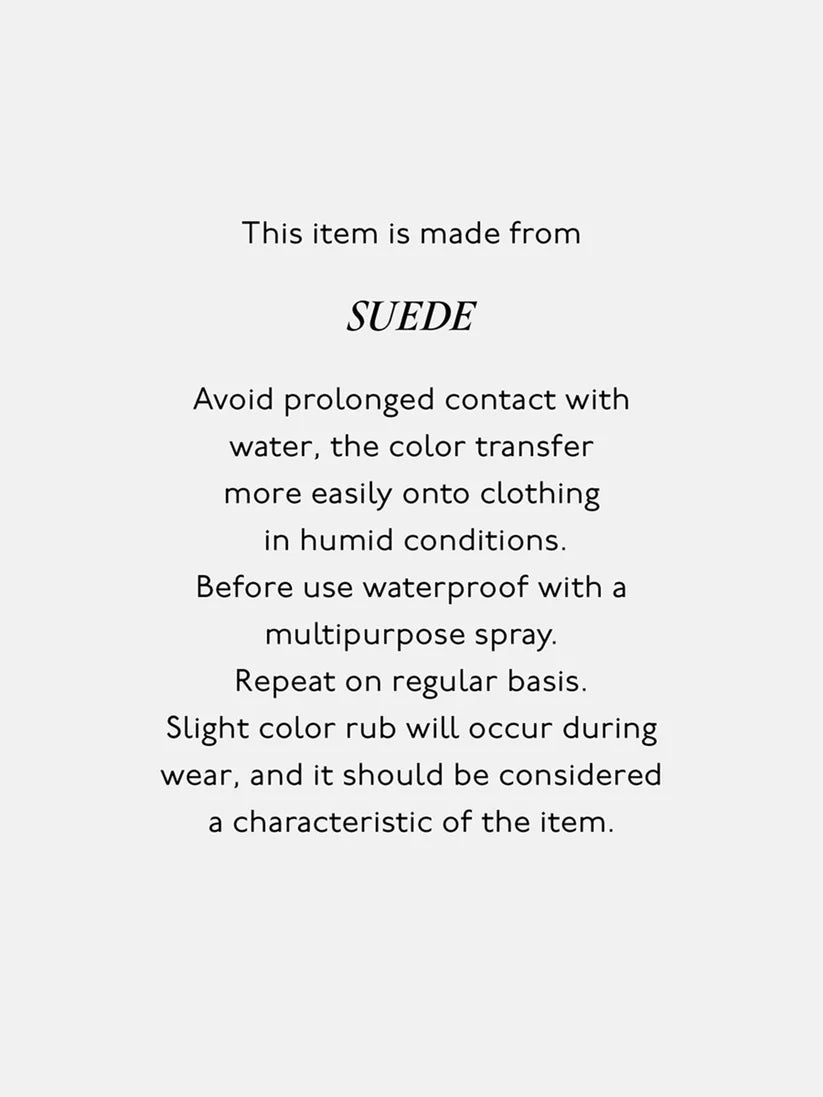 This item is made from

SUEDE

Avoid prolonged contact with water, the color transfer more easily onto clothing in humid conditions. Before use waterproof with a multipurpose spray. Repeat on regular basis. Slight color rub will occur during wear, and it should be considered a characteristic of the item.